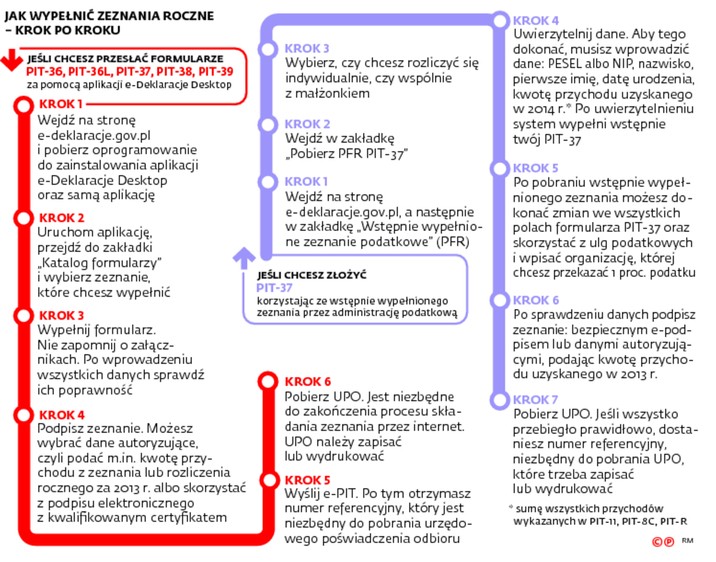 JAK WYPEŁNIĆ ZEZNANIA ROCZNE – KROK PO KROKU

JEŚLI CHCESZ PRZESŁAĆ FORMULARZE
PIT-36, PIT-36L, PIT-37, PIT-38, PIT-39
za pomocą aplikacji e-Deklaracje Desktop

KROK 1
Wejdź na stronę e-deklaracje.gov.pl i pobierz oprogramowanie do zainstalowania aplikacji e-Deklaracje Desktop oraz samą aplikację

KROK 2
Uruchom aplikację, przejdź do zakładki „Katalog formularzy" i wybierz zeznanie, które chcesz wypełnić

KROK 3
Wypełnij formularz. Nie zapomnij o załącznikach. Po wprowadzeniu wszystkich danych sprawdź ich poprawność

KROK 4
Podpisz zeznanie. Możesz wybrać dane autoryzujące, czyli podać m.in. kwotę przychodu z zeznania lub rozliczenia rocznego za 2013 r. albo skorzystać z podpisu elektronicznego z kwalifikowanym certyfikatem

KROK 5
Wyślij e-PIT. Po tym otrzymasz numer referencyjny, który jest niezbędny do pobrania urzędowego poświadczenia odbioru

KROK 6
Pobierz UPO. Jest niezbędne do zakończenia procesu składania zeznania przez internet. UPO należy zapisać lub wydrukować

JEŚLI CHCESZ ZŁOŻYĆ
PIT-37
korzystając ze wstępnie wypełnionego zeznania przez administrację podatkową

KROK 1
Wejdź na stronę e-deklaracje.gov.pl, a następnie w zakładkę „Wstępnie wypełnione zeznanie podatkowe" (PFR)

KROK 2
Wejdź w zakładkę „Pobierz PFR PIT-37"

KROK 3
Wybierz, czy chcesz rozliczyć się indywidualnie, czy wspólnie z małżonkiem

KROK 4
Uwierzytelnij dane. Aby tego dokonać, musisz wprowadzić dane: PESEL albo NIP, nazwisko, pierwsze imię, datę urodzenia, kwotę przychodu uzyskanego w 2014 r.* Po uwierzytelnieniu system wypełni wstępnie twój PIT-37

KROK 5
Po pobraniu wstępnie wypełnionego zeznania możesz dokonać zmian we wszystkich polach formularza PIT-37 oraz skorzystać z ulg podatkowych i wpisać organizację, której chcesz przekazać 1 proc. podatku

KROK 6
Po sprawdzeniu danych podpisz zeznanie: bezpiecznym e-podpisem lub danymi autoryzującymi, podając kwotę przychodu uzyskanego w 2013 r.

KROK 7
Pobierz UPO. Jeśli wszystko przebiegło prawidłowo, dostaniesz numer referencyjny, niezbędny do pobrania UPO, które trzeba zapisać lub wydrukować

* sumę wszystkich przychodów wykazanych w PIT-11, PIT-8C, PIT-R

©℗ RM